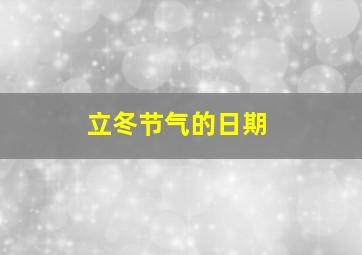 立冬节气的日期